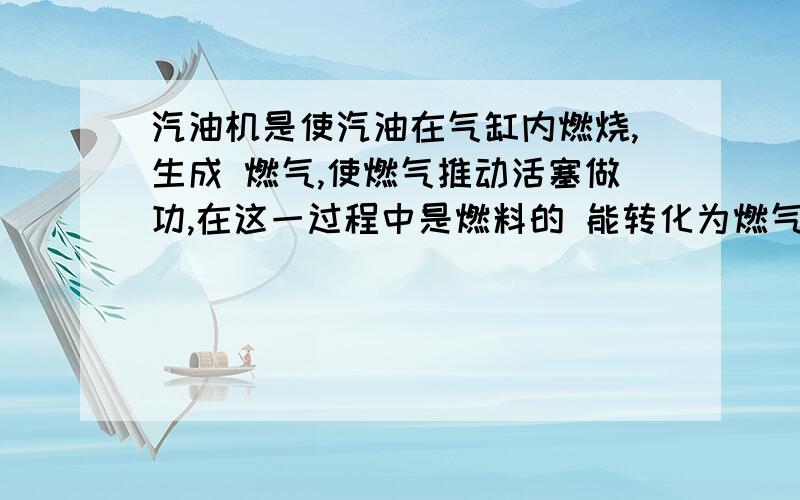 汽油机是使汽油在气缸内燃烧,生成 燃气,使燃气推动活塞做功,在这一过程中是燃料的 能转化为燃气